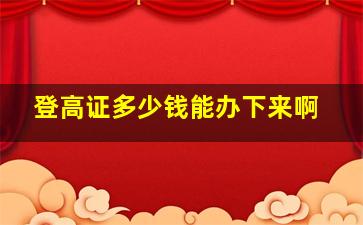 登高证多少钱能办下来啊